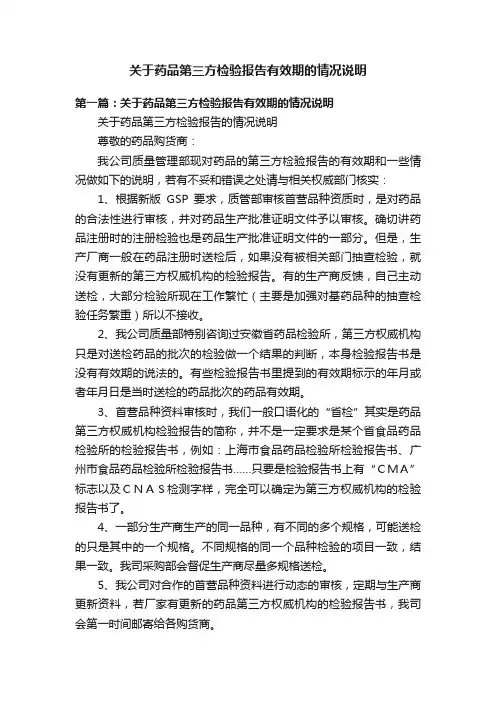 关于药品第三方检验报告有效期的情况说明

第一篇：关于药品第三方检验报告有效期的情况说明

关于药品第三方检验报告的情况说明

尊敬的药品购货商：

我公司质量管理部现对药品的第三方检验报告的有效期和一些情况做如下的说明，若有不妥和错误之处请与相关权威部门核实：

1、根据新版 GSP 要求，质管部审核首营品种资质时，是对药品的合法性进行审核，并对药品生产批准证明文件予以审核。确切讲药品注册时的注册检验也是药品生产批准证明文件的一部分。但是，生产厂商一般在药品注册时送检后，如果没有被相关部门抽查检验，就没有更新的第三方权威机构的检验报告。有的生产商反馈，自己主动送检，大部分检验所现在工作繁忙（主要是加强对基药品种的抽查检验任务繁重）所以不接收。

2、我公司质量部特别咨询过安徽省药品检验所，第三方权威机构只是对送检药品的批次的检验做一个结果的判断，本身检验报告书是没有有效期的说法的。有些检验报告书里提到的有效期标示的年月或者年月日是当时送检的药品批次的药品有效期。

3、首营品种资料审核时，我们一般口语化的“省检”其实是药品第三方权威机构检验报告的简称，并不是一定要求是某个省食品药品检验所的检验报告书，例如：上海市食品药品检验所检验报告书、广州市食品药品检验所检验报告书……只要是检验报告书上有“CMA”标志以及CNAS检测字样，完全可以确定为第三方权威机构的检验报告书了。

4、一部分生产商生产的同一品种，有不同的多个规格，可能送检的只是其中的一个规格。不同规格的同一个品种检验的项目一致，结果一致。我司采购部会督促生产商尽量多规格送检。

5、我公司对合作的首营品种资料进行动态的审核，定期与生产商更新资料，若厂家有更新的药品第三方权威机构的检验报告书，我司会第一时间邮寄给各购货商。